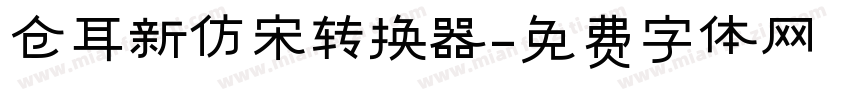 仓耳新仿宋转换器-免费字体网